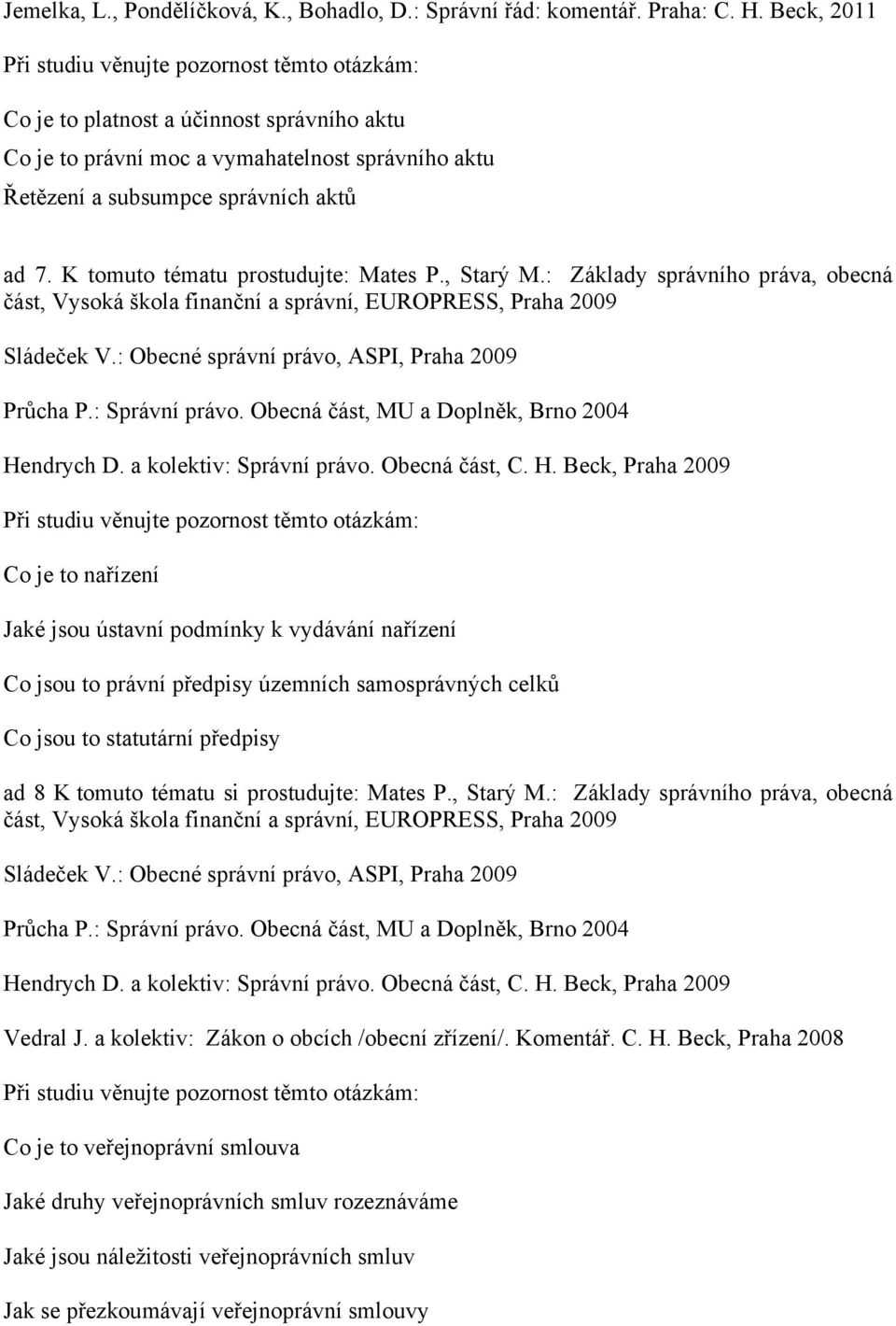 Jemelka, L., Pondělíčková, K., Bohadlo, D.: Správní řád: komentář. Praha: C. H. Beck, 2011

Při studiu věnujte pozornost těmto otázkám:

Co je to platnost a účinnost správního aktu

Co je to právní moc a vymahatelnost správního aktu

Řetězení a subsumpce správních aktů

ad 7. K tomuto tématu prostudujte: Mates P., Starý M.: Základy správního práva, obecná část, Vysoká škola finanční a správní, EUROPRESS, Praha 2009

Sládeček V.: Obecné správní právo, ASPI, Praha 2009

Průcha P.: Správní právo. Obecná část, MU a Doplněk, Brno 2004

Hendrych D. a kolektiv: Správní právo. Obecná část, C. H. Beck, Praha 2009

Při studiu věnujte pozornost těmto otázkám:

Co je to nařízení

Jaké jsou ústavní podmínky k vydávání nařízení

Co jsou to právní předpisy územních samosprávných celků

Co jsou to statutární předpisy

ad 8 K tomuto tématu si prostudujte: Mates P., Starý M.: Základy správního práva, obecná část, Vysoká škola finanční a správní, EUROPRESS, Praha 2009

Sládeček V.: Obecné správní právo, ASPI, Praha 2009

Průcha P.: Správní právo. Obecná část, MU a Doplněk, Brno 2004

Hendrych D. a kolektiv: Správní právo. Obecná část, C. H. Beck, Praha 2009

Vedral J. a kolektiv: Zákon o obcích /obecní zřízení/. Komentář. C. H. Beck, Praha 2008

Při studiu věnujte pozornost těmto otázkám:

Co je to veřejnoprávní smlouva

Jaké druhy veřejnoprávních smluv rozeznáváme

Jaké jsou náležitosti veřejnoprávních smluv

Jak se přezkoumávají veřejnoprávní smlouvy